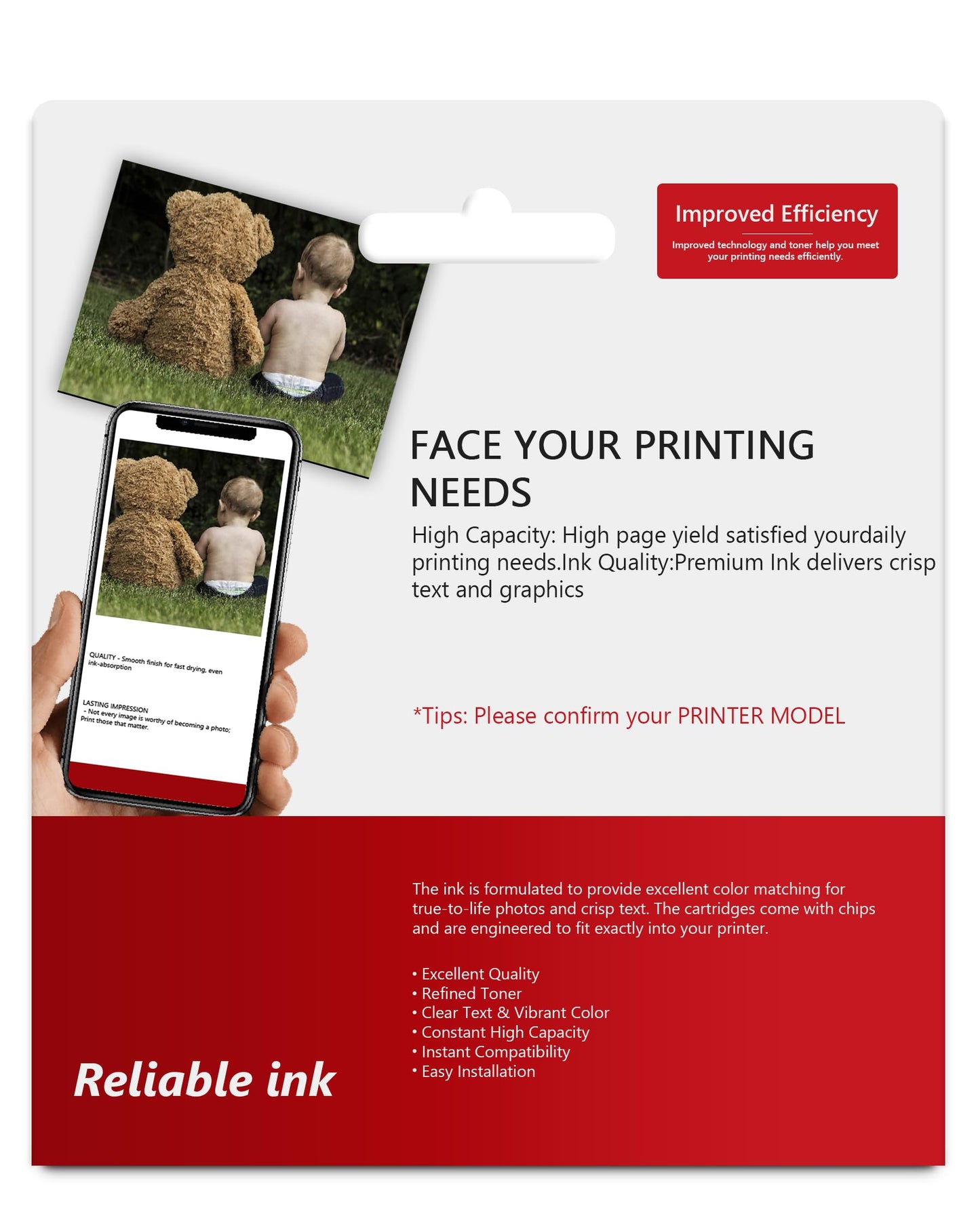 Improved Efficiency

Improved technology and toner help you meet your printing needs efficiently.

QUALITY - Smooth finish for fast drying, even ink-absorption

LASTING IMPRESSION
- Not every image is worthy of becoming a photo; Print those that matter.

FACE YOUR PRINTING NEEDS

High Capacity: High page yield satisfied yourdaily printing needs.Ink Quality:Premium Ink delivers crisp text and graphics

*Tips: Please confirm your PRINTER MODEL

The ink is formulated to provide excellent color matching for true-to-life photos and crisp text. The cartridges come with chips and are engineered to fit exactly into your printer.

• Excellent Quality
• Refined Toner
• Clear Text & Vibrant Color
• Constant High Capacity
• Instant Compatibility
• Easy Installation

Reliable ink